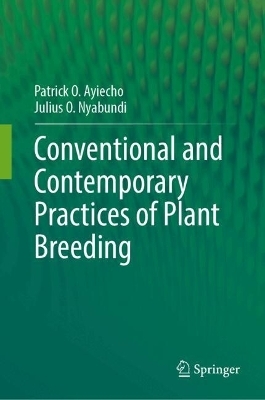 Patrick O. Ayiecho
Julius O. Nyabundi

Conventional and Contemporary Practices of Plant Breeding

Springer